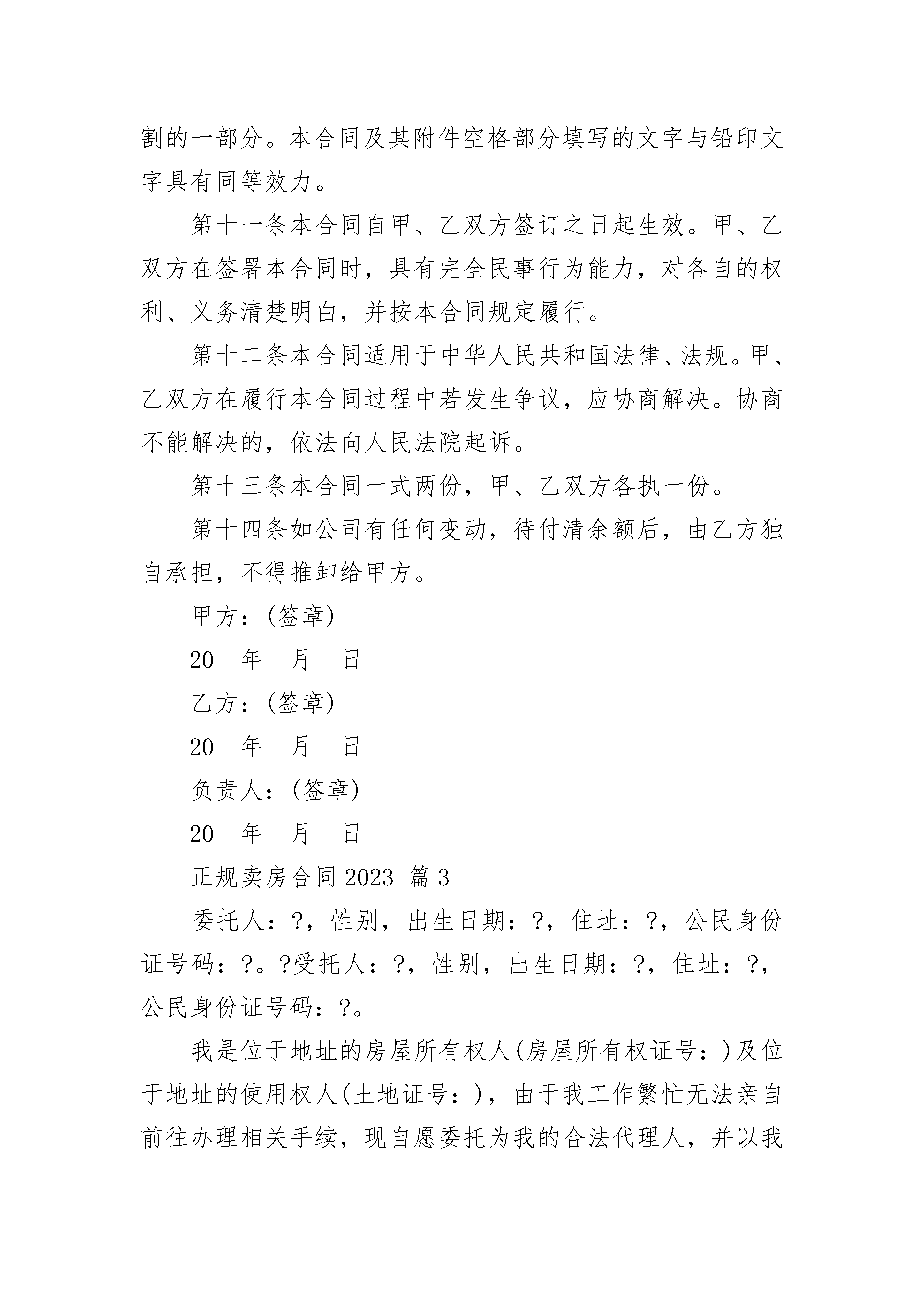 割的一部分。本合同及其附件空格部分填写的文字与铅印文字具有同等效力。

第十一条本合同自甲、乙双方签订之日起生效。甲、乙双方在签署本合同时，具有完全民事行为能力，对各自的权利、义务清楚明白，并按本合同规定履行。

第十二条本合同适用于中华人民共和国法律、法规。甲、乙双方在履行本合同过程中若发生争议，应协商解决。协商不能解决的，依法向人民法院起诉。

第十三条本合同一式两份，甲、乙双方各执一份。

第十四条如公司有任何变动，待付清余额后，由乙方独自承担，不得推卸给甲方。

甲方：(签章)

20__年__月__日

乙方：(签章)

20__年__月__日

负责人：(签章)

20__年__月__日

正规卖房合同2023 篇3

委托人：?，性别，出生日期：?，住址：?，公民身份证号码：?。?受托人：?，性别，出生日期：?，住址：?，公民身份证号码：?。

我是位于地址的房屋所有权人(房屋所有权证号：)及位于地址的使用权人(土地证号：)，由于我工作繁忙无法亲自前往办理相关手续，现自愿委托为我的合法代理人，并以我